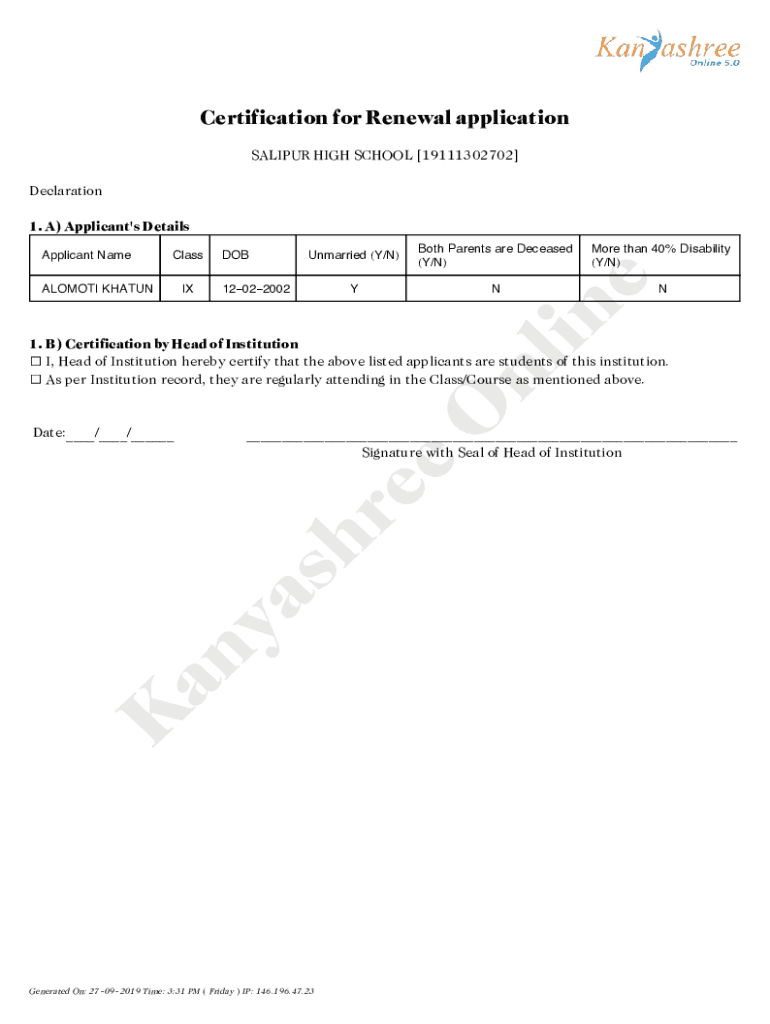 Kanyashree
Online 5.0

Certification for Renewal application

SALIPUR HIGH SCHOOL [19111302702]

Declaration

1. A) Applicant's Details

| Applicant Name | Class | DOB | Unmarried (Y/N) | Both Parents are Deceased (Y/N) | More than 40% Disability (Y/N) |
|---|---|---|---|---|---|
| ALOMOTI KHATUN | IX | 12–02–2002 | Y | N | N |

1. B) Certification by Head of Institution
☐ I, Head of Institution hereby certify that the above listed applicants are students of this institution.
☐ As per Institution record, they are regularly attending in the Class/Course as mentioned above.

Date:____/____/______

Signature with Seal of Head of Institution

Kanyashree Online

Generated On: 27 -09- 2019 Time: 3:31 PM ( Friday ) IP: 146.196.47.23